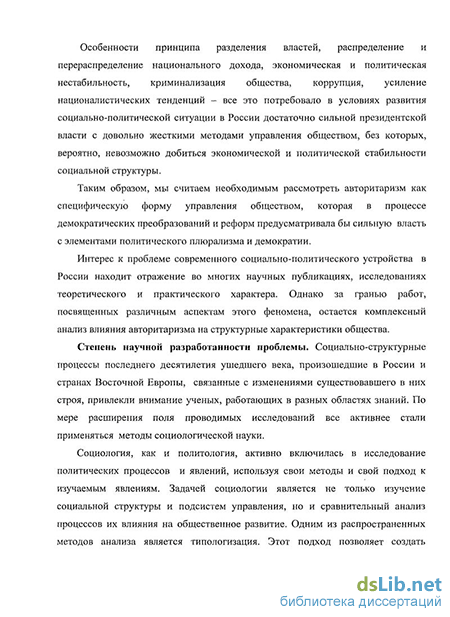 Особенности принципа разделения властей, распределение и перераспределение национального дохода, экономическая и политическая нестабильность, криминализация общества, коррупция, усиление националистических тенденций – все это потребовало в условиях развития социально-политической ситуации в России достаточно сильной президентской власти с довольно жесткими методами управления обществом, без которых, вероятно, невозможно добиться экономической и политической стабильности социальной структуры.

Таким образом, мы считаем необходимым рассмотреть авторитаризм как специфическую форму управления обществом, которая в процессе демократических преобразований и реформ предусматривала бы сильную власть с элементами политического плюрализма и демократии.

Интерес к проблеме современного социально-политического устройства в России находит отражение во многих научных публикациях, исследованиях теоретического и практического характера. Однако за гранью работ, посвященных различным аспектам этого феномена, остается комплексный анализ влияния авторитаризма на структурные характеристики общества.

Степень научной разработанности проблемы. Социально-структурные процессы последнего десятилетия ушедшего века, произошедшие в России и странах Восточной Европы, связанные с изменениями существовавшего в них строя, привлекли внимание ученых, работающих в разных областях знаний. По мере расширения поля проводимых исследований все активнее стали применяться методы социологической науки.

Социология, как и политология, активно включилась в исследование политических процессов и явлений, используя свои методы и свой подход к изучаемым явлениям. Задачей социологии является не только изучение социальной структуры и подсистем управления, но и сравнительный анализ процессов их влияния на общественное развитие. Одним из распространенных методов анализа является типологизация. Этот подход позволяет создать

dsLib.net
библиотека диссертаций